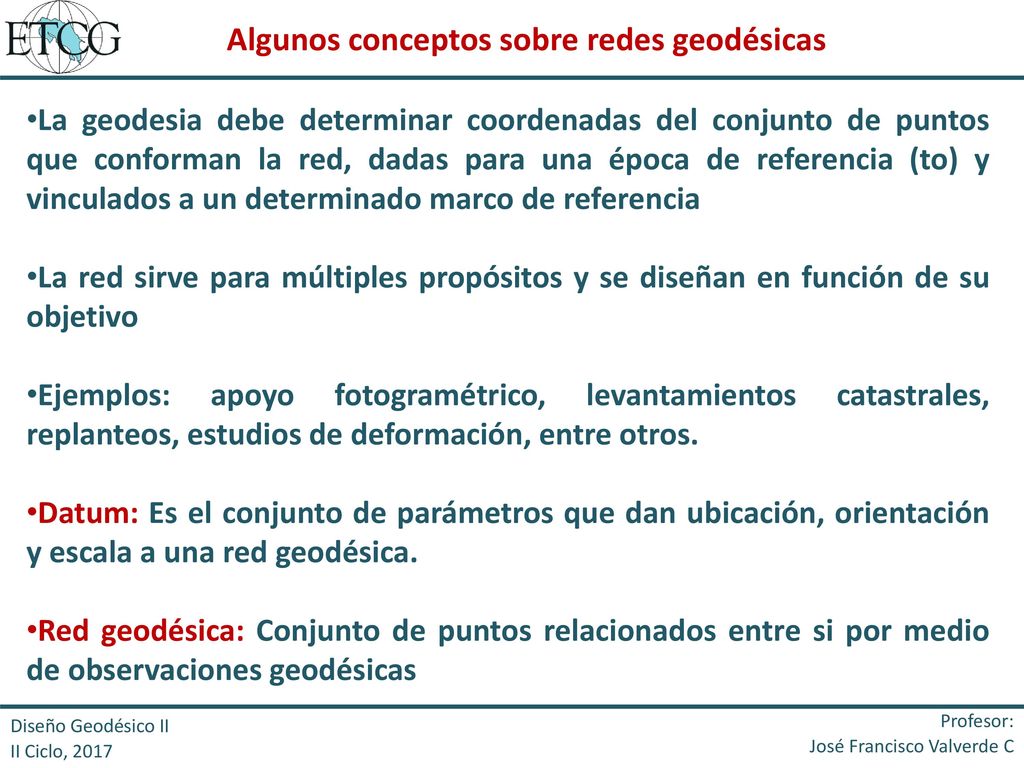 ETCG

Algunos conceptos sobre redes geodésicas

•La geodesia debe determinar coordenadas del conjunto de puntos que conforman la red, dadas para una época de referencia (to) y vinculados a un determinado marco de referencia

•La red sirve para múltiples propósitos y se diseñan en función de su objetivo

•Ejemplos: apoyo fotogramétrico, levantamientos catastrales, replanteos, estudios de deformación, entre otros.

•Datum: Es el conjunto de parámetros que dan ubicación, orientación y escala a una red geodésica.

•Red geodésica: Conjunto de puntos relacionados entre si por medio de observaciones geodésicas

Diseño Geodésico II
II Ciclo, 2017

Profesor:
José Francisco Valverde C